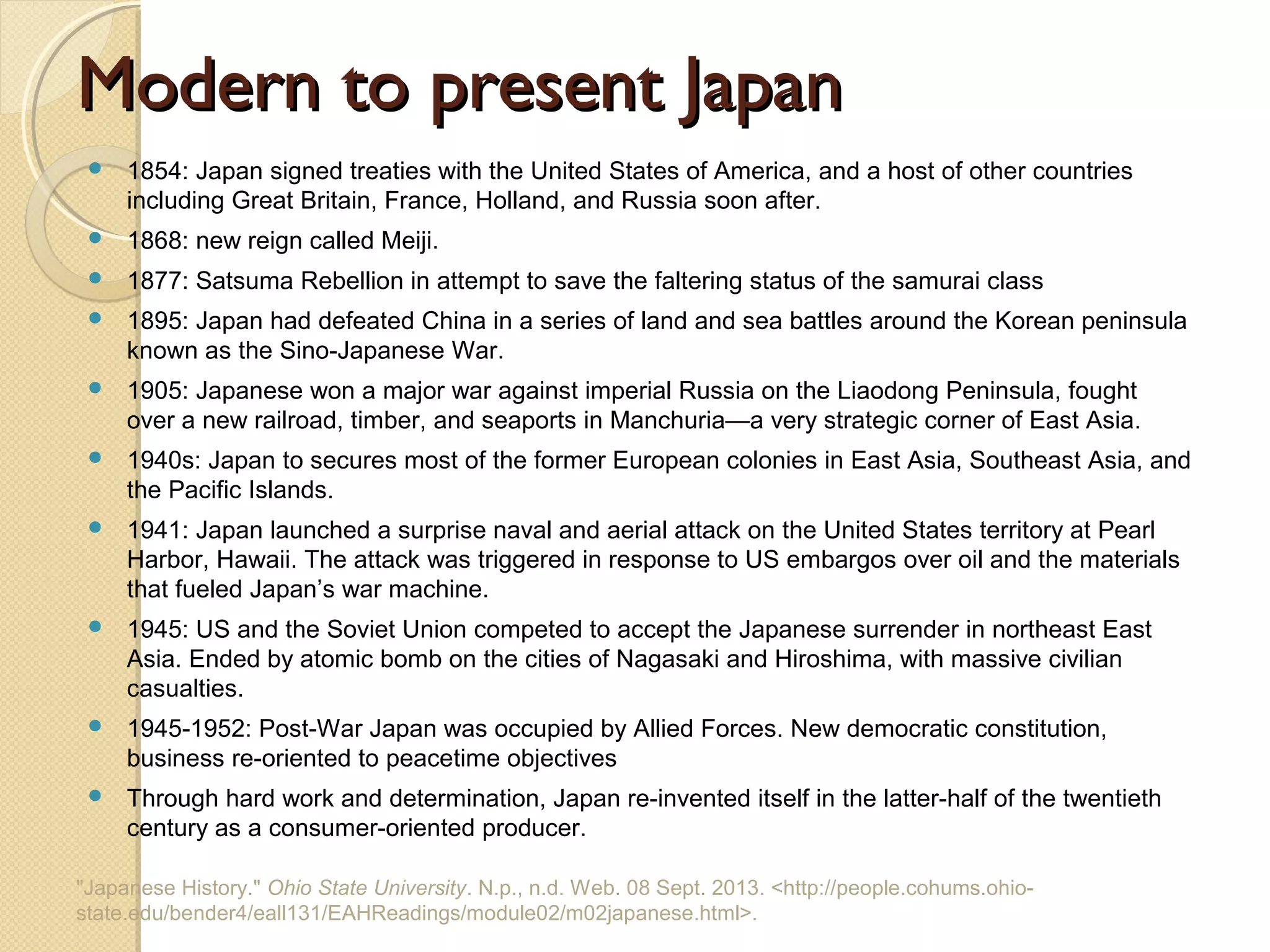 Modern to present Japan

- 1854: Japan signed treaties with the United States of America, and a host of other countries including Great Britain, France, Holland, and Russia soon after.
- 1868: new reign called Meiji.
- 1877: Satsuma Rebellion in attempt to save the faltering status of the samurai class
- 1895: Japan had defeated China in a series of land and sea battles around the Korean peninsula known as the Sino-Japanese War.
- 1905: Japanese won a major war against imperial Russia on the Liaodong Peninsula, fought over a new railroad, timber, and seaports in Manchuria—a very strategic corner of East Asia.
- 1940s: Japan to secures most of the former European colonies in East Asia, Southeast Asia, and the Pacific Islands.
- 1941: Japan launched a surprise naval and aerial attack on the United States territory at Pearl Harbor, Hawaii. The attack was triggered in response to US embargos over oil and the materials that fueled Japan's war machine.
- 1945: US and the Soviet Union competed to accept the Japanese surrender in northeast East Asia. Ended by atomic bomb on the cities of Nagasaki and Hiroshima, with massive civilian casualties.
- 1945-1952: Post-War Japan was occupied by Allied Forces. New democratic constitution, business re-oriented to peacetime objectives
- Through hard work and determination, Japan re-invented itself in the latter-half of the twentieth century as a consumer-oriented producer.

"Japanese History." Ohio State University. N.p., n.d. Web. 08 Sept. 2013. <http://people.cohums.ohio-state.edu/bender4/eall131/EAHReadings/module02/m02japanese.html>.